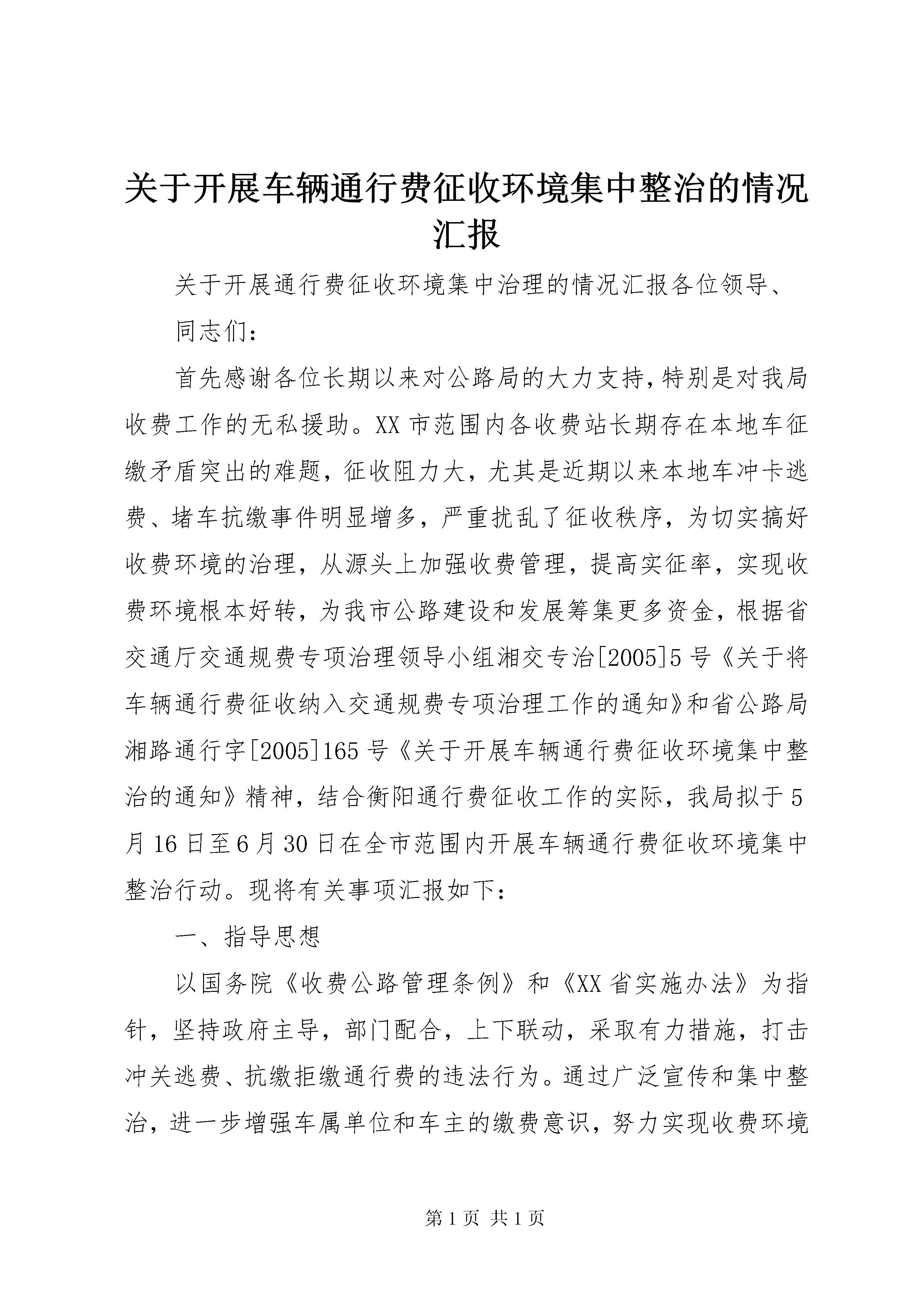 关于开展车辆通行费征收环境集中整治的情况汇报

关于开展通行费征收环境集中治理的情况汇报各位领导、

同志们：

首先感谢各位长期以来对公路局的大力支持，特别是对我局收费工作的无私援助。XX市范围内各收费站长期存在本地车征缴矛盾突出的难题，征收阻力大，尤其是近期以来本地车冲卡逃费、堵车抗缴事件明显增多，严重扰乱了征收秩序，为切实搞好收费环境的治理，从源头上加强收费管理，提高实征率，实现收费环境根本好转，为我市公路建设和发展筹集更多资金，根据省交通厅交通规费专项治理领导小组湘交专治[2005]5号《关于将车辆通行费征收纳入交通规费专项治理工作的通知》和省公路局湘路通行字[2005]165号《关于开展车辆通行费征收环境集中整治的通知》精神，结合衡阳通行费征收工作的实际，我局拟于5月16日至6月30日在全市范围内开展车辆通行费征收环境集中整治行动。现将有关事项汇报如下：

一、指导思想

以国务院《收费公路管理条例》和《XX省实施办法》为指针，坚持政府主导，部门配合，上下联动，采取有力措施，打击冲关逃费、抗缴拒缴通行费的违法行为。通过广泛宣传和集中整治，进一步增强车属单位和车主的缴费意识，努力实现收费环境

第1页 共1页